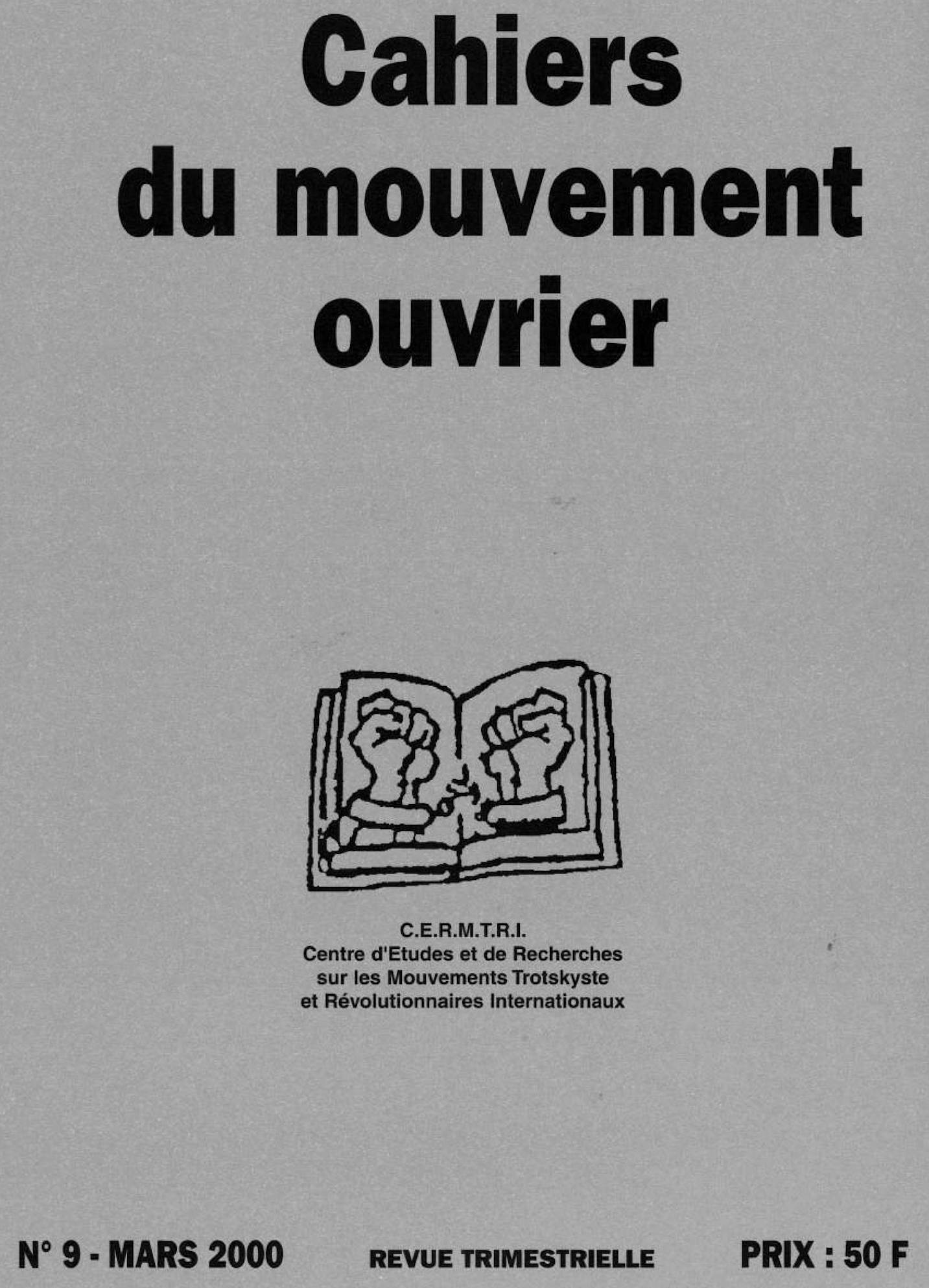 Cahiers du mouvement ouvrier

C.E.R.M.T.R.I.
Centre d'Etudes et de Recherches sur les Mouvements Trotskyste et Révolutionnaires Internationaux

N° 9 - MARS 2000

REVUE TRIMESTRIELLE

PRIX : 50 F